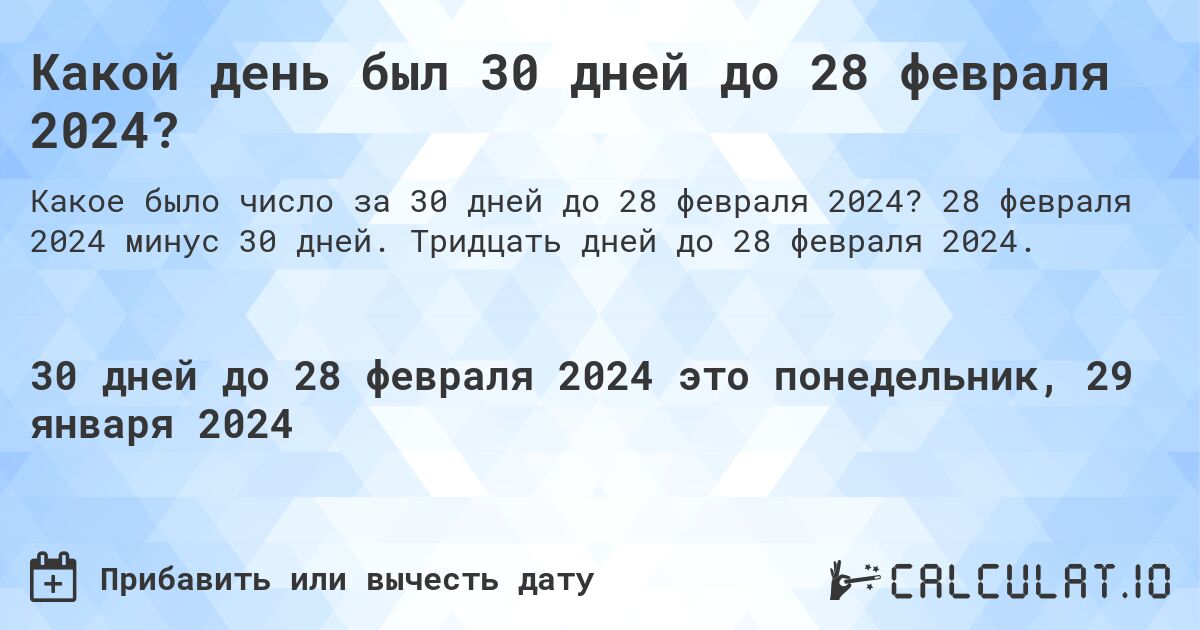 Какой день был 30 дней до 28 февраля 2024?

Какое было число за 30 дней до 28 февраля 2024? 28 февраля 2024 минус 30 дней. Тридцать дней до 28 февраля 2024.

30 дней до 28 февраля 2024 это понедельник, 29 января 2024

Прибавить или вычесть дату

CALCULAT.IO